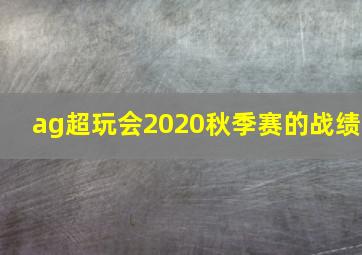 ag超玩会2020秋季赛的战绩